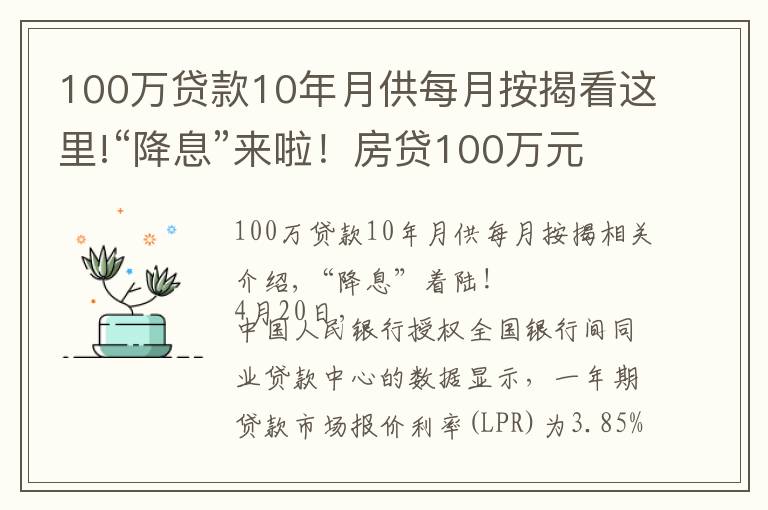 100万贷款10年月供每月按揭看这里!“降息”来啦！房贷100万元

100万贷款10年月供每月按揭相关介绍，“降息”着陆！

4月20日，

中国人民银行授权全国银行间同业贷款中心的数据显示，一年期贷款市场报价利率(LPR)为3.85%